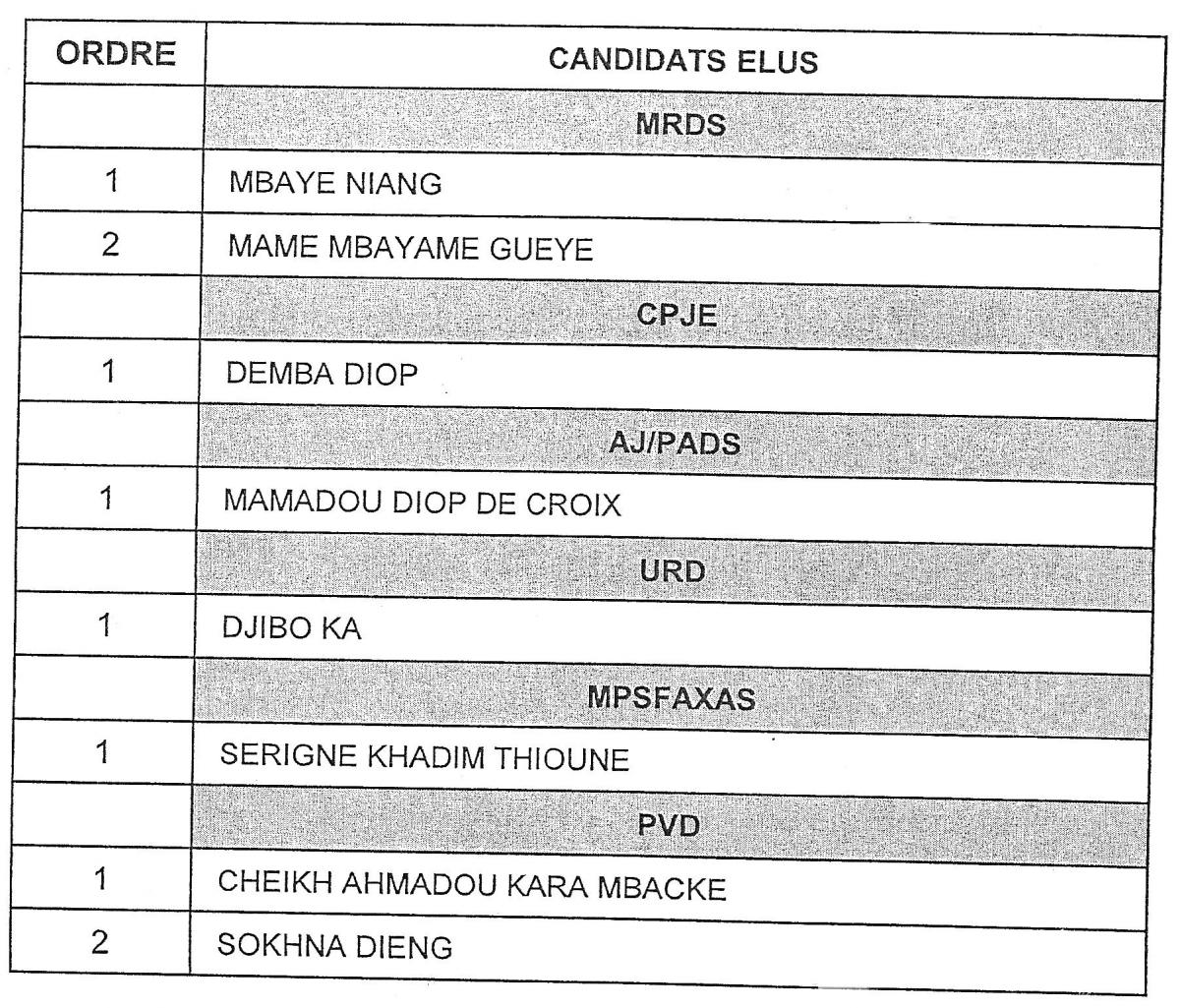 | ORDRE | CANDIDATS ELUS |
|---|---|
| | MRDS |
| 1 | MBAYE NIANG |
| 2 | MAME MBAYAME GUEYE |
| | CPJE |
| 1 | DEMBA DIOP |
| | AJ/PADS |
| 1 | MAMADOU DIOP DE CROIX |
| | URD |
| 1 | DJIBO KA |
| | MPSFAXAS |
| 1 | SERIGNE KHADIM THIOUNE |
| | PVD |
| 1 | CHEIKH AHMADOU KARA MBACKE |
| 2 | SOKHNA DIENG |